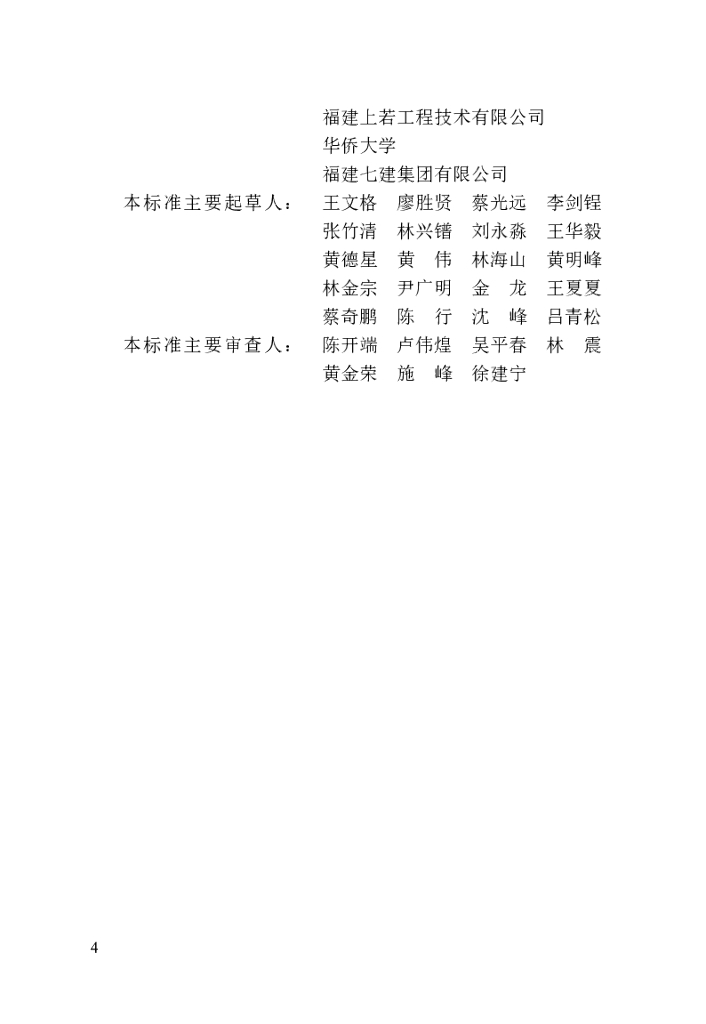 福建上若工程技术有限公司
华侨大学
福建七建集团有限公司

本标准主要起草人： 王文格 廖胜贤 蔡光远 李剑锃
张竹清 林兴镨 刘永淼 王华毅
黄德星 黄 伟 林海山 黄明峰
林金宗 尹广明 金 龙 王夏夏
蔡奇鹏 陈 行 沈 峰 吕青松

本标准主要审查人： 陈开端 卢伟煌 吴平春 林 震
黄金荣 施 峰 徐建宁

4